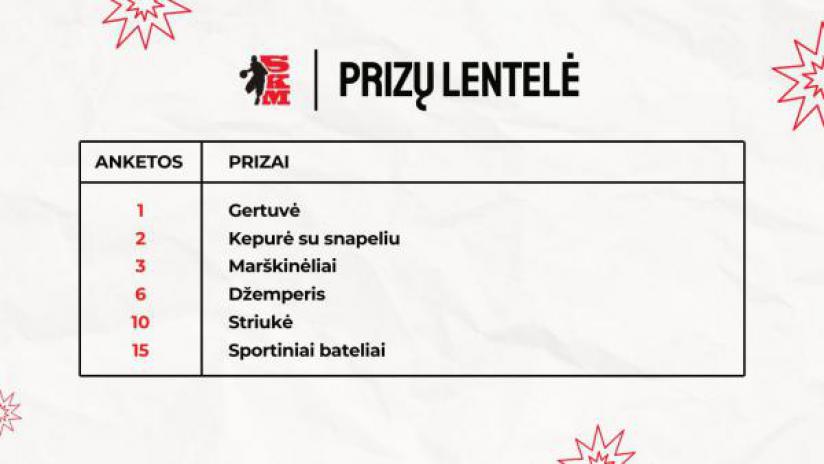 SKM

PRIZŲ LENTELĖ

| ANKETOS | PRIZAI |
|---|---|
| 1 | Gertuvė |
| 2 | Kepurė su snapeliu |
| 3 | Marškinėliai |
| 6 | Džemperis |
| 10 | Striukė |
| 15 | Sportiniai bateliai |